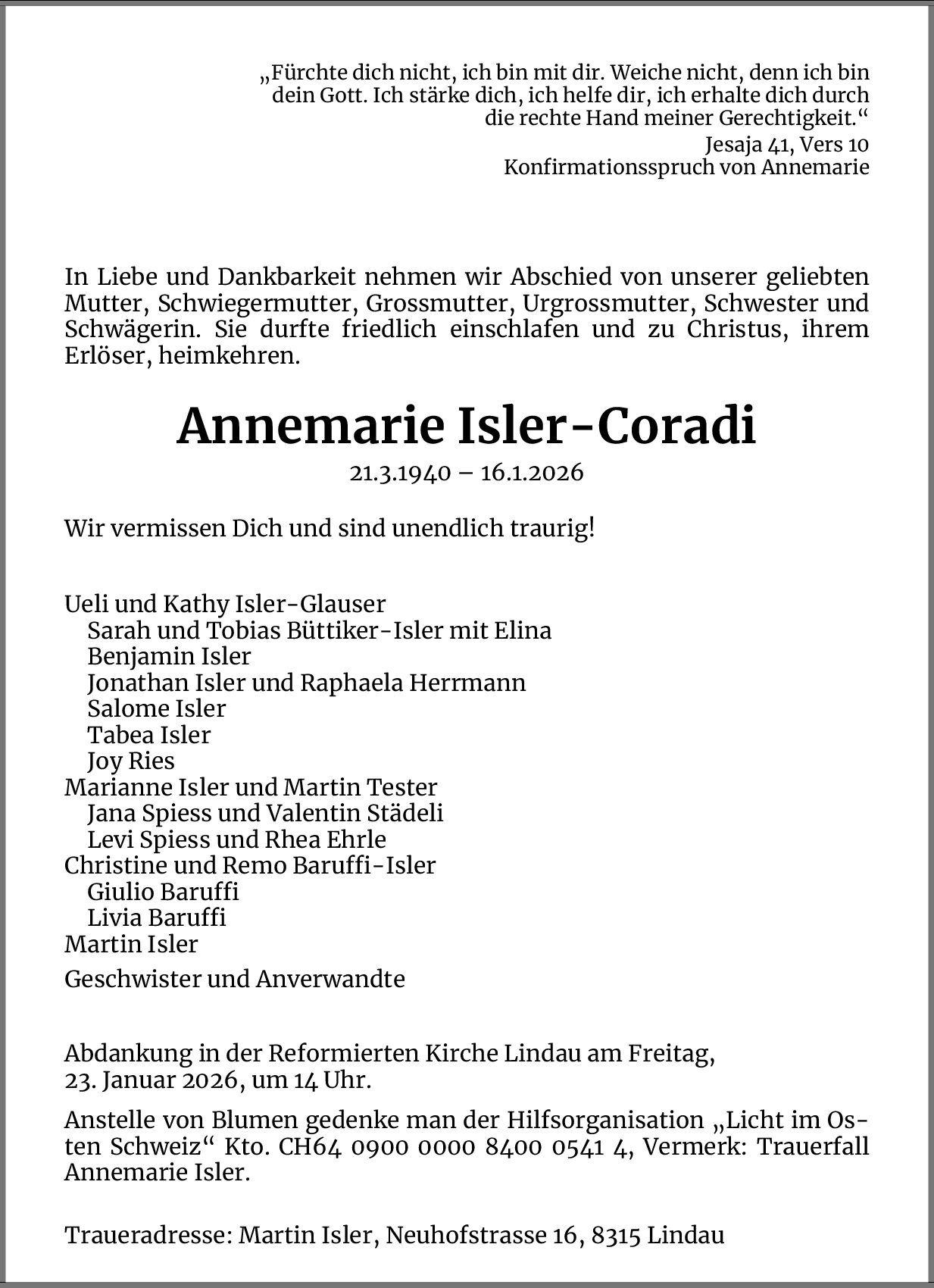 „Fürchte dich nicht, ich bin mit dir. Weiche nicht, denn ich bin dein Gott. Ich stärke dich, ich helfe dir, ich erhalte dich durch die rechte Hand meiner Gerechtigkeit.“
Jesaja 41, Vers 10
Konfirmationsspruch von Annemarie

In Liebe und Dankbarkeit nehmen wir Abschied von unserer geliebten Mutter, Schwiegermutter, Grossmutter, Urgrossmutter, Schwester und Schwägerin. Sie durfte friedlich einschlafen und zu Christus, ihrem Erlöser, heimkehren.

Annemarie Isler-Coradi
21.3.1940 – 16.1.2026

Wir vermissen Dich und sind unendlich traurig!

Ueli und Kathy Isler-Glauser
Sarah und Tobias Büttiker-Isler mit Elina
Benjamin Isler
Jonathan Isler und Raphaela Herrmann
Salome Isler
Tabea Isler
Joy Ries
Marianne Isler und Martin Tester
Jana Spiess und Valentin Städeli
Levi Spiess und Rhea Ehrle
Christine und Remo Baruffi-Isler
Giulio Baruffi
Livia Baruffi
Martin Isler

Geschwister und Anverwandte

Abdankung in der Reformierten Kirche Lindau am Freitag, 23. Januar 2026, um 14 Uhr.

Anstelle von Blumen gedenke man der Hilfsorganisation „Licht im Osten Schweiz“ Kto. CH64 0900 0000 8400 0541 4, Vermerk: Trauerfall Annemarie Isler.

Traueradresse: Martin Isler, Neuhofstrasse 16, 8315 Lindau